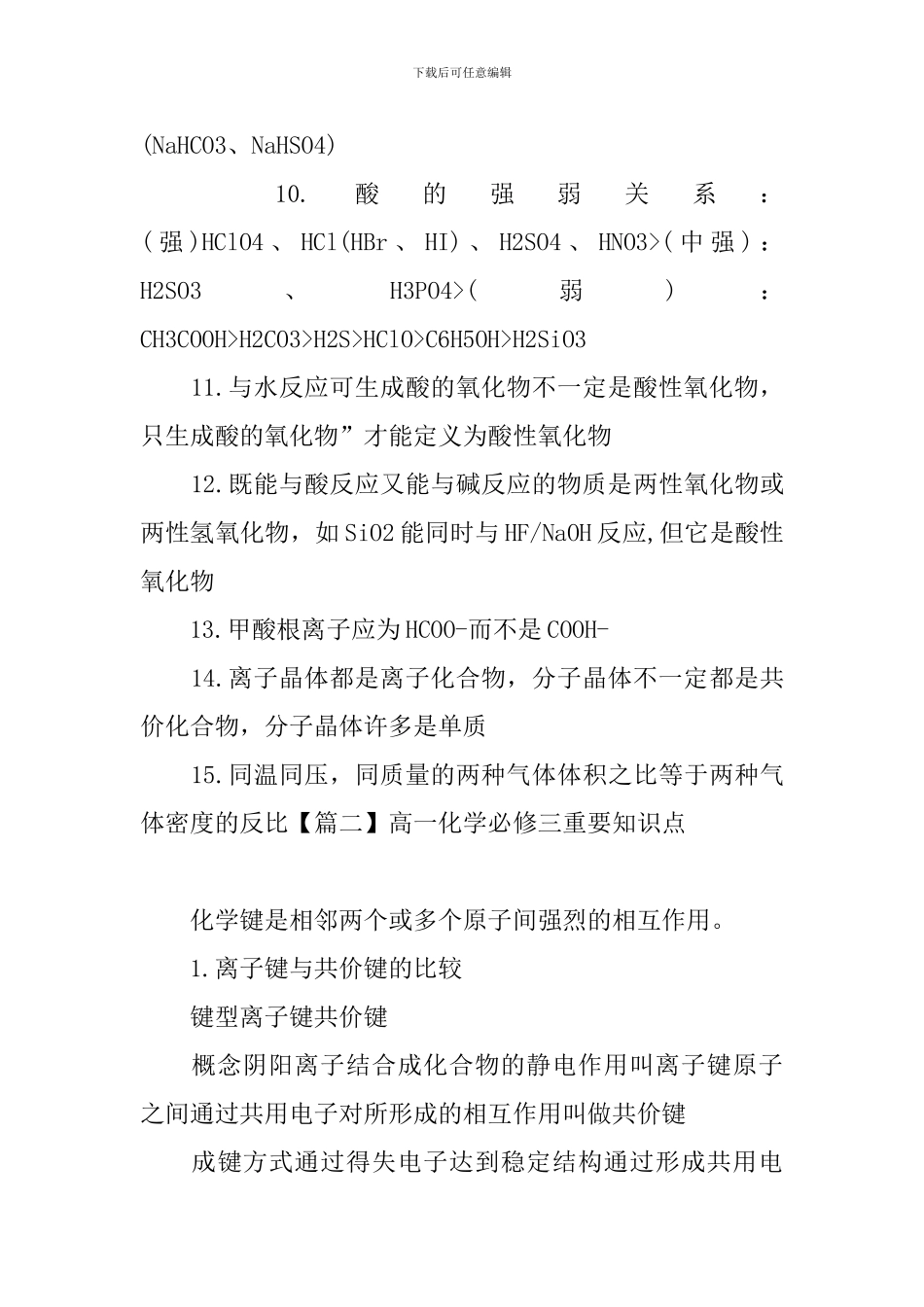 下载后可任意编辑

(NaHCO3、NaHSO4)

10. 酸的强弱关系：(强)HClO4、HCl(HBr、HI)、H2SO4、HNO3>(中强)：H2SO3、H3PO4>(弱)：CH3COOH>H2CO3>H2S>HClO>C6H5OH>H2SiO3

11.与水反应可生成酸的氧化物不一定是酸性氧化物，只生成酸的氧化物”才能定义为酸性氧化物

12.既能与酸反应又能与碱反应的物质是两性氧化物或两性氢氧化物，如SiO2能同时与HF/NaOH反应,但它是酸性氧化物

13.甲酸根离子应为HCOO-而不是COOH-

14.离子晶体都是离子化合物，分子晶体不一定都是共价化合物，分子晶体许多是单质

15.同温同压，同质量的两种气体体积之比等于两种气体密度的反比【篇二】高一化学必修三重要知识点

化学键是相邻两个或多个原子间强烈的相互作用。

1.离子键与共价键的比较

键型离子键共价键

概念阴阳离子结合成化合物的静电作用叫离子键原子之间通过共用电子对所形成的相互作用叫做共价键

成键方式通过得失电子达到稳定结构通过形成共用电